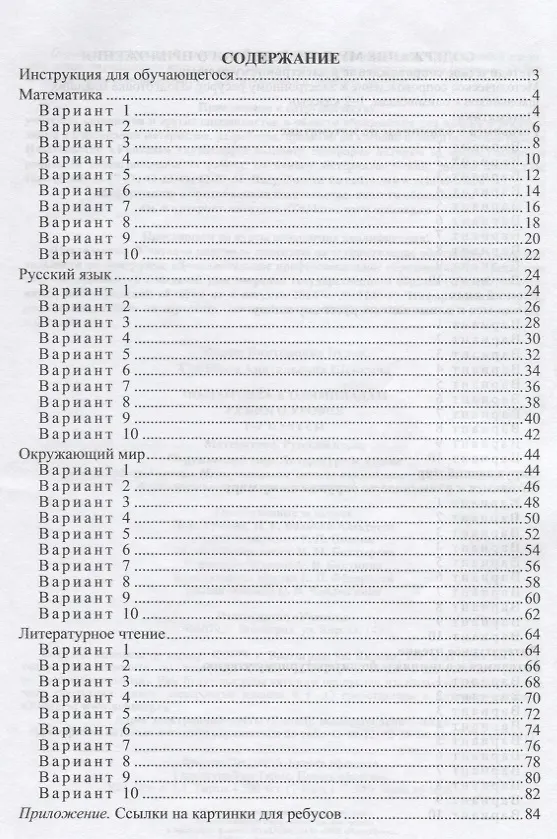 СОДЕРЖАНИЕ

Инструкция для обучающегося 3

Математика 4
Вариант 1 4
Вариант 2 6
Вариант 3 8
Вариант 4 10
Вариант 5 12
Вариант 6 14
Вариант 7 16
Вариант 8 18
Вариант 9 20
Вариант 10 22

Русский язык 24
Вариант 1 24
Вариант 2 26
Вариант 3 28
Вариант 4 30
Вариант 5 32
Вариант 6 34
Вариант 7 36
Вариант 8 38
Вариант 9 40
Вариант 10 42

Окружающий мир 44
Вариант 1 44
Вариант 2 46
Вариант 3 48
Вариант 4 50
Вариант 5 52
Вариант 6 54
Вариант 7 56
Вариант 8 58
Вариант 9 60
Вариант 10 62

Литературное чтение 64
Вариант 1 64
Вариант 2 66
Вариант 3 68
Вариант 4 70
Вариант 5 72
Вариант 6 74
Вариант 7 76
Вариант 8 78
Вариант 9 80
Вариант 10 82

Приложение. Ссылки на картинки для ребусов 84